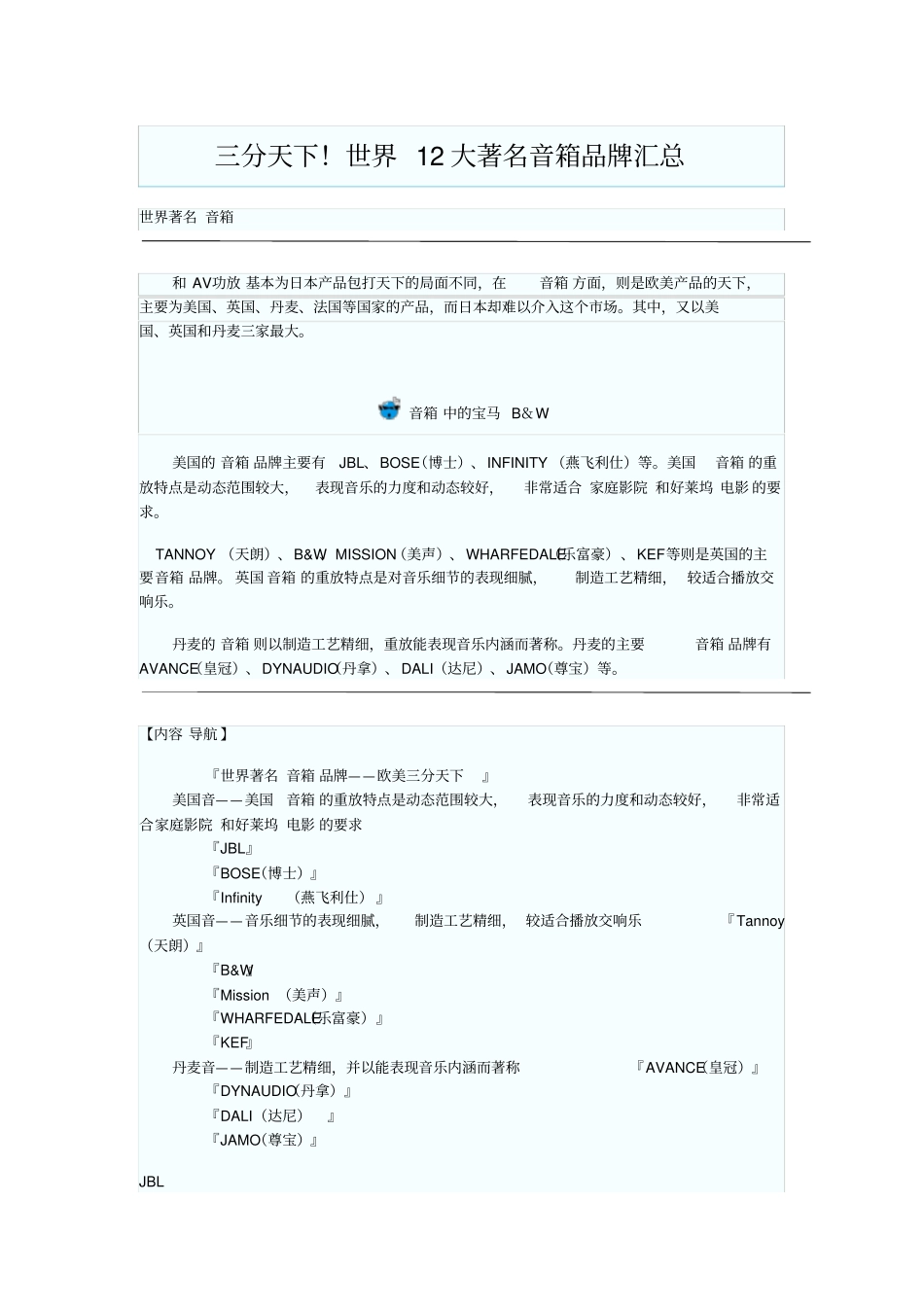 三分天下！世界 12 大著名音箱品牌汇总

世界著名 音箱

和 AV功放 基本为日本产品包打天下的局面不同，在 音箱 方面，则是欧美产品的天下，主要为美国、英国、丹麦、法国等国家的产品，而日本却难以介入这个市场。其中，又以美国、英国和丹麦三家最大。

音箱 中的宝马 B&W

美国的 音箱 品牌主要有 JBL、BOSE（博士）、INFINITY（燕飞利仕）等。美国 音箱 的重放特点是动态范围较大， 表现音乐的力度和动态较好， 非常适合 家庭影院 和好莱坞 电影 的要求。

TANNOY（天朗）、B&W、MISSION（美声）、WHARFEDALE（乐富豪）、KEF等则是英国的主要音箱 品牌。英国 音箱 的重放特点是对音乐细节的表现细腻， 制造工艺精细， 较适合播放交响乐。

丹麦的 音箱 则以制造工艺精细，重放能表现音乐内涵而著称。丹麦的主要 音箱 品牌有 AVANCE（皇冠）、DYNAUDIO（丹拿）、DALI（达尼）、JAMO（尊宝）等。

【内容 导航】

『世界著名 音箱 品牌——欧美三分天下 』
美国音——美国 音箱 的重放特点是动态范围较大， 表现音乐的力度和动态较好， 非常适合家庭影院 和好莱坞 电影 的要求
『JBL』
『BOSE（博士）』
『Infinity （燕飞利仕）』
英国音——音乐细节的表现细腻， 制造工艺精细， 较适合播放交响乐 『Tannoy（天朗）』
『B&W』
『Mission （美声）』
『WHARFEDALE（乐富豪）』
『KEF』
丹麦音——制造工艺精细，并以能表现音乐内涵而著称 『AVANCE（皇冠）』
『DYNAUDIO（丹拿）』
『DALI（达尼） 』
『JAMO（尊宝）』

JBL